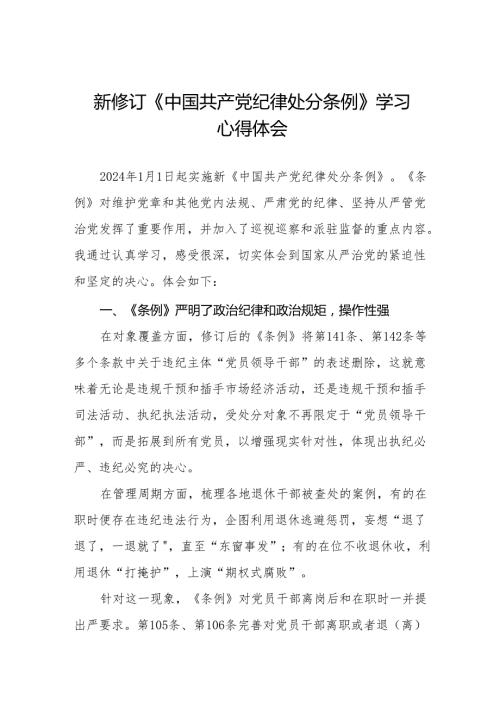 新修订《中国共产党纪律处分条例》学习心得体会

2024年1月1日起实施新《中国共产党纪律处分条例》。《条例》对维护党章和其他党内法规、严肃党的纪律、坚持从严管党治党发挥了重要作用，并加入了巡视巡察和派驻监督的重点内容。我通过认真学习，感受很深，切实体会到国家从严治党的紧迫性和坚定的决心。体会如下：

一、《条例》严明了政治纪律和政治规矩，操作性强

在对象覆盖方面，修订后的《条例》将第141条、第142条等多个条款中关于违纪主体“党员领导干部”的表述删除，这就意味着无论是违规干预和插手市场经济活动，还是违规干预和插手司法活动、执纪执法活动，受处分对象不再限定于“党员领导干部”，而是拓展到所有党员，以增强现实针对性，体现出执纪必严、违纪必究的决心。

在管理周期方面，梳理各地退休干部被查处的案例，有的在职时便存在违纪违法行为，企图利用退休逃避惩罚，妄想“退了退了，一退就了"，直至“东窗事发”；有的在位不收退休收，利用退休“打掩护”，上演“期权式腐败”。

针对这一现象，《条例》对党员干部离岗后和在职时一并提出严要求。第105条、第106条完善对党员干部离职或者退（离）